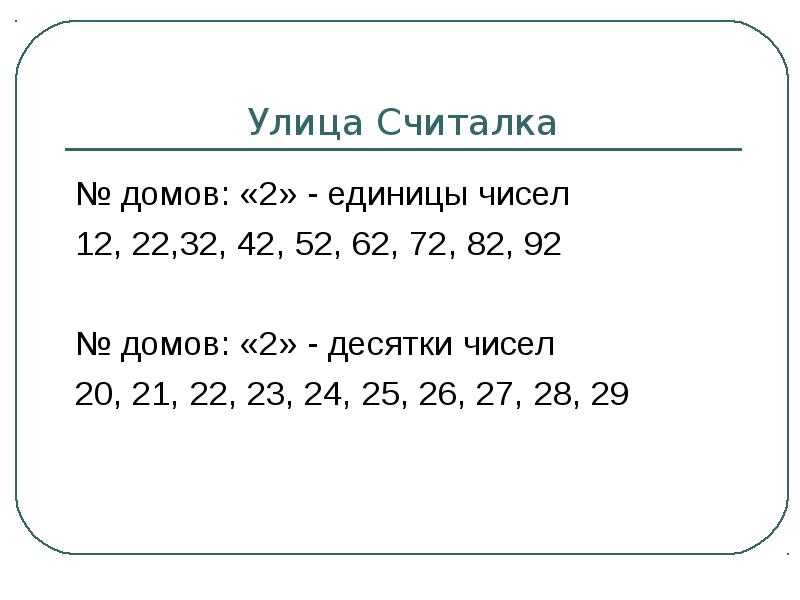 Улица Считалка

№ домов: «2» - единицы чисел
12, 22,32, 42, 52, 62, 72, 82, 92

№ домов: «2» - десятки чисел
20, 21, 22, 23, 24, 25, 26, 27, 28, 29